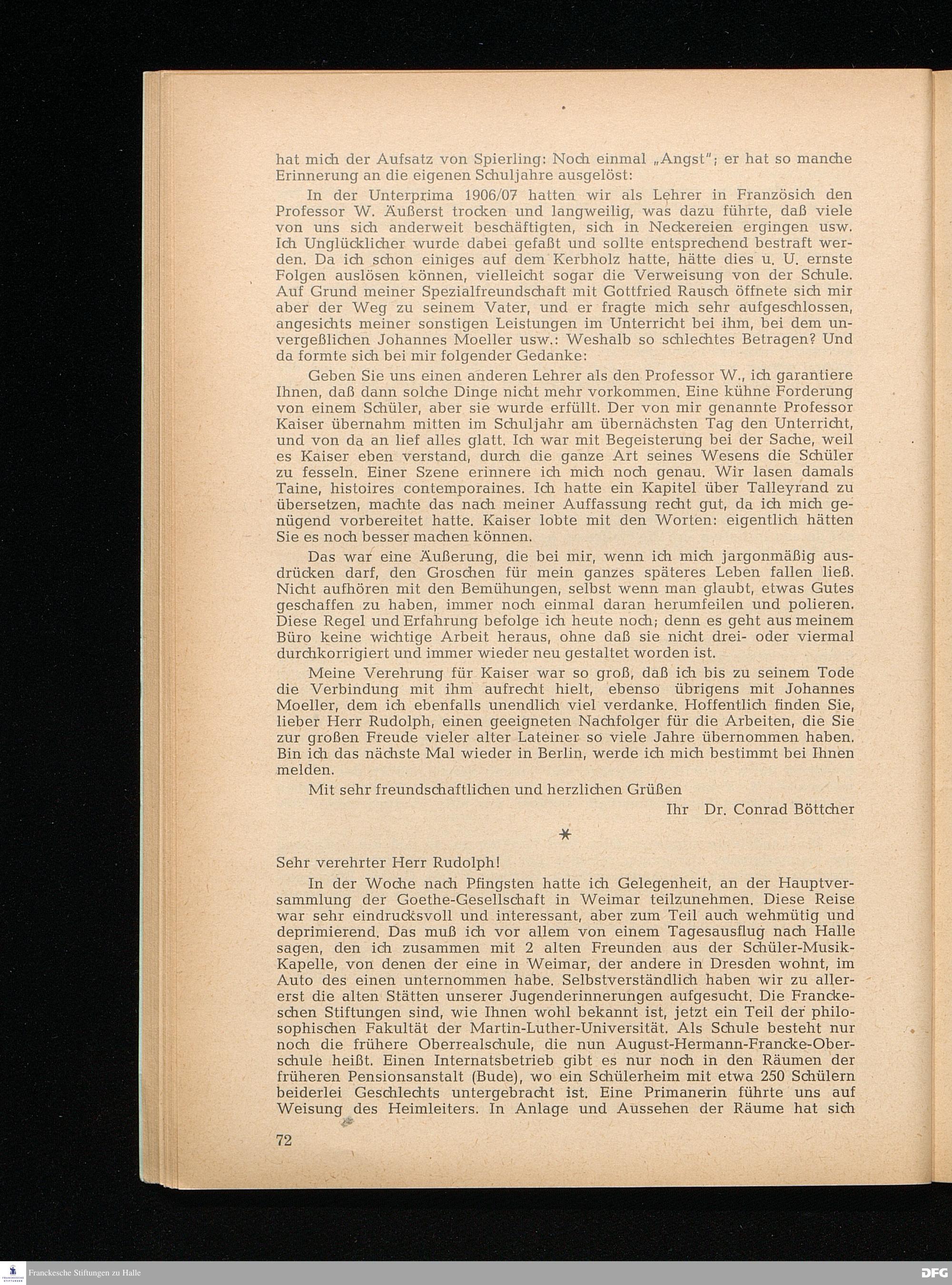 hat mich der Aufsatz von Spierling: Noch einmal „Angst"; er hat so manche Erinnerung an die eigenen Schuljahre ausgelöst:

In der Unterprima 1906/07 hatten wir als Lehrer in Französich den Professor W. Äußerst trocken und langweilig, was dazu führte, daß viele von uns sich anderweit beschäftigten, sich in Neckereien ergingen usw. Ich Unglücklicher wurde dabei gefaßt und sollte entsprechend bestraft werden. Da ich schon einiges auf dem Kerbholz hatte, hätte dies u. U. ernste Folgen auslösen können, vielleicht sogar die Verweisung von der Schule. Auf Grund meiner Spezialfreundschaft mit Gottfried Rausch öffnete sich mir aber der Weg zu seinem Vater, und er fragte mich sehr aufgeschlossen, angesichts meiner sonstigen Leistungen im Unterricht bei ihm, bei dem unvergeßlichen Johannes Moeller usw.: Weshalb so schlechtes Betragen? Und da formte sich bei mir folgender Gedanke:

Geben Sie uns einen anderen Lehrer als den Professor W., ich garantiere Ihnen, daß dann solche Dinge nicht mehr vorkommen. Eine kühne Forderung von einem Schüler, aber sie wurde erfüllt. Der von mir genannte Professor Kaiser übernahm mitten im Schuljahr am übernächsten Tag den Unterricht, und von da an lief alles glatt. Ich war mit Begeisterung bei der Sache, weil es Kaiser eben verstand, durch die ganze Art seines Wesens die Schüler zu fesseln. Einer Szene erinnere ich mich noch genau. Wir lasen damals Taine, histoires contemporaines. Ich hatte ein Kapitel über Talleyrand zu übersetzen, machte das nach meiner Auffassung recht gut, da ich mich genügend vorbereitet hatte. Kaiser lobte mit den Worten: eigentlich hätten Sie es noch besser machen können.

Das war eine Äußerung, die bei mir, wenn ich mich jargonmäßig ausdrücken darf, den Groschen für mein ganzes späteres Leben fallen ließ. Nicht aufhören mit den Bemühungen, selbst wenn man glaubt, etwas Gutes geschaffen zu haben, immer noch einmal daran herumfeilen und polieren. Diese Regel und Erfahrung befolge ich heute noch; denn es geht aus meinem Büro keine wichtige Arbeit heraus, ohne daß sie nicht drei- oder viermal durchkorrigiert und immer wieder neu gestaltet worden ist.

Meine Verehrung für Kaiser war so groß, daß ich bis zu seinem Tode die Verbindung mit ihm aufrecht hielt, ebenso übrigens mit Johannes Moeller, dem ich ebenfalls unendlich viel verdanke. Hoffentlich finden Sie, lieber Herr Rudolph, einen geeigneten Nachfolger für die Arbeiten, die Sie zur großen Freude vieler alter Lateiner so viele Jahre übernommen haben. Bin ich das nächste Mal wieder in Berlin, werde ich mich bestimmt bei Ihnen melden.

Mit sehr freundschaftlichen und herzlichen Grüßen

Ihr Dr. Conrad Böttcher

*

Sehr verehrter Herr Rudolph!

In der Woche nach Pfingsten hatte ich Gelegenheit, an der Hauptversammlung der Goethe-Gesellschaft in Weimar teilzunehmen. Diese Reise war sehr eindrucksvoll und interessant, aber zum Teil auch wehmütig und deprimierend. Das muß ich vor allem von einem Tagesausflug nach Halle sagen, den ich zusammen mit 2 alten Freunden aus der Schüler-Musik-Kapelle, von denen der eine in Weimar, der andere in Dresden wohnt, im Auto des einen unternommen habe. Selbstverständlich haben wir zu allererst die alten Stätten unserer Jugenderinnerungen aufgesucht. Die Franckeschen Stiftungen sind, wie Ihnen wohl bekannt ist, jetzt ein Teil der philosophischen Fakultät der Martin-Luther-Universität. Als Schule besteht nur noch die frühere Oberrealschule, die nun August-Hermann-Francke-Oberschule heißt. Einen Internatsbetrieb gibt es nur noch in den Räumen der früheren Pensionsanstalt (Bude), wo ein Schülerheim mit etwa 250 Schülern beiderlei Geschlechts untergebracht ist. Eine Primanerin führte uns auf Weisung des Heimleiters. In Anlage und Aussehen der Räume hat sich

72

Franckesche Stiftungen zu Halle

DFG